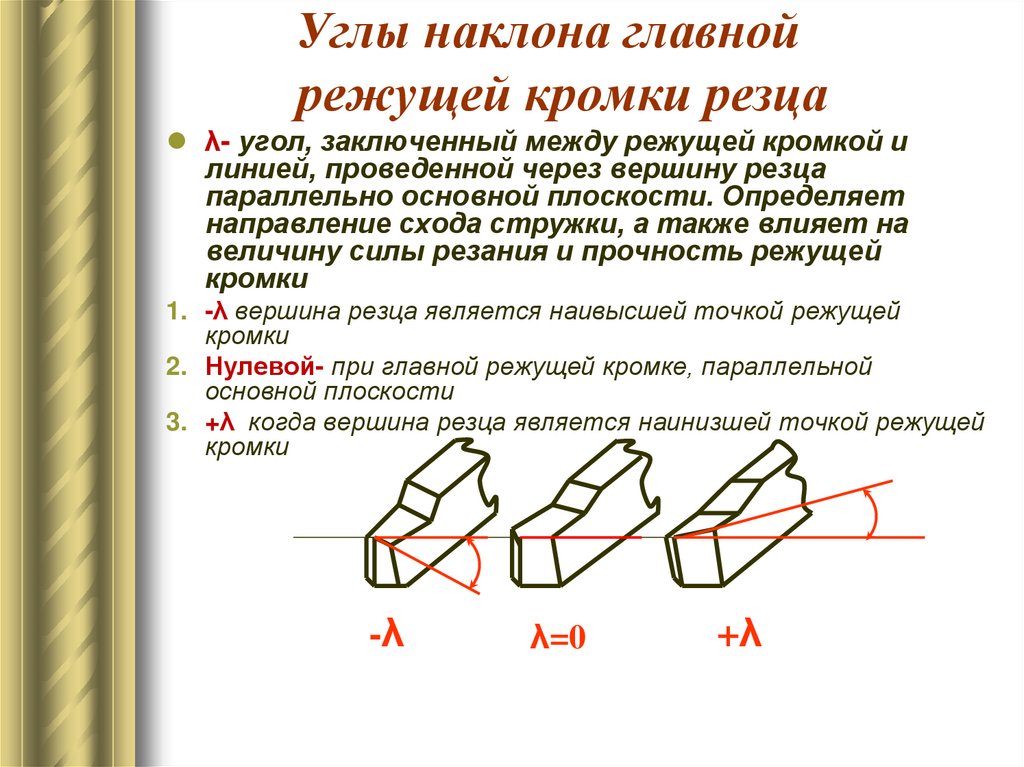 Углы наклона главной режущей кромки резца

λ- угол, заключенный между режущей кромкой и линией, проведенной через вершину резца параллельно основной плоскости. Определяет направление схода стружки, а также влияет на величину силы резания и прочность режущей кромки

1. -λ вершина резца является наивысшей точкой режущей кромки
2. Нулевой- при главной режущей кромке, параллельной основной плоскости
3. +λ когда вершина резца является наинизшей точкой режущей кромки

-λ
λ=0
+λ